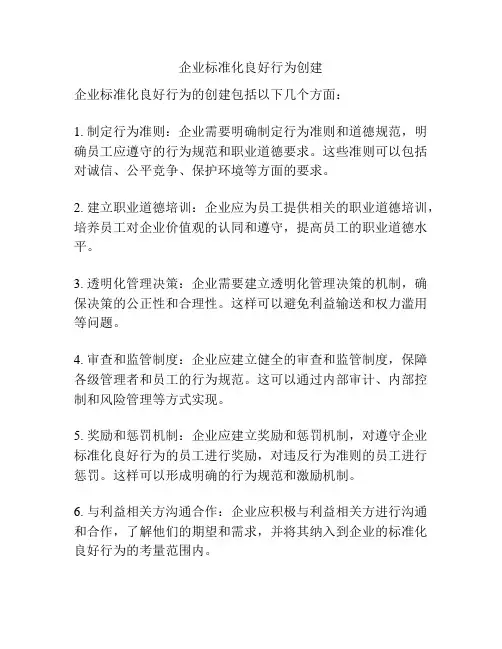 企业标准化良好行为创建

企业标准化良好行为的创建包括以下几个方面：

1. 制定行为准则：企业需要明确制定行为准则和道德规范，明确员工应遵守的行为规范和职业道德要求。这些准则可以包括对诚信、公平竞争、保护环境等方面的要求。

2. 建立职业道德培训：企业应为员工提供相关的职业道德培训，培养员工对企业价值观的认同和遵守，提高员工的职业道德水平。

3. 透明化管理决策：企业需要建立透明化管理决策的机制，确保决策的公正性和合理性。这样可以避免利益输送和权力滥用等问题。

4. 审查和监管制度：企业应建立健全的审查和监管制度，保障各级管理者和员工的行为规范。这可以通过内部审计、内部控制和风险管理等方式实现。

5. 奖励和惩罚机制：企业应建立奖励和惩罚机制，对遵守企业标准化良好行为的员工进行奖励，对违反行为准则的员工进行惩罚。这样可以形成明确的行为规范和激励机制。

6. 与利益相关方沟通合作：企业应积极与利益相关方进行沟通和合作，了解他们的期望和需求，并将其纳入到企业的标准化良好行为的考量范围内。